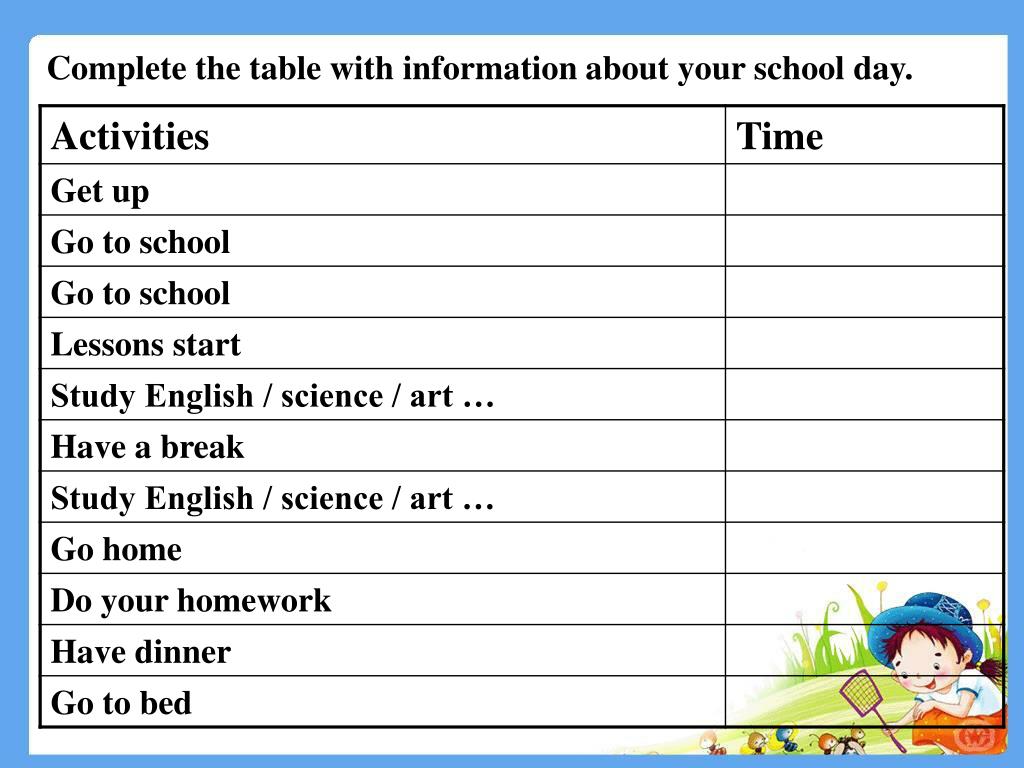 Complete the table with information about your school day.

| Activities | Time |
|---|---|
| Get up | |
| Go to school | |
| Go to school | |
| Lessons start | |
| Study English / science / art … | |
| Have a break | |
| Study English / science / art … | |
| Go home | |
| Do your homework | |
| Have dinner | |
| Go to bed | |